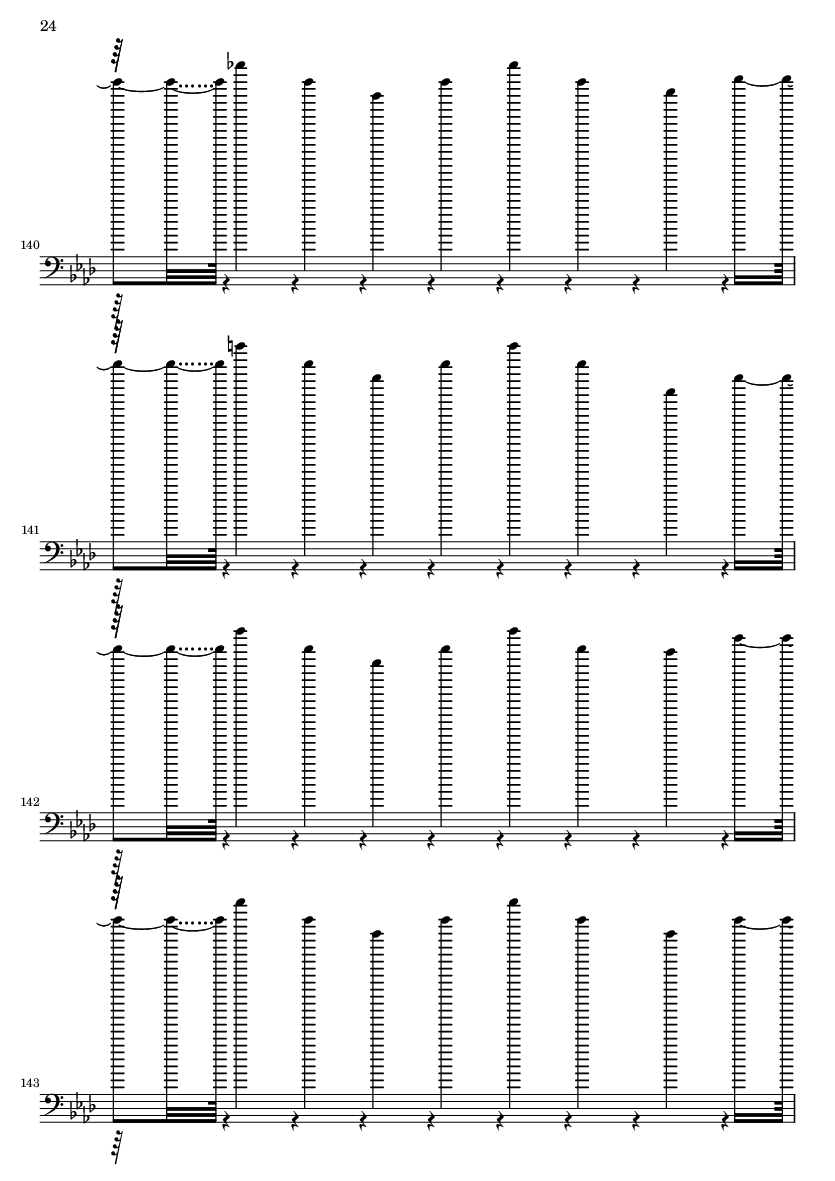 24

140

141

142

143